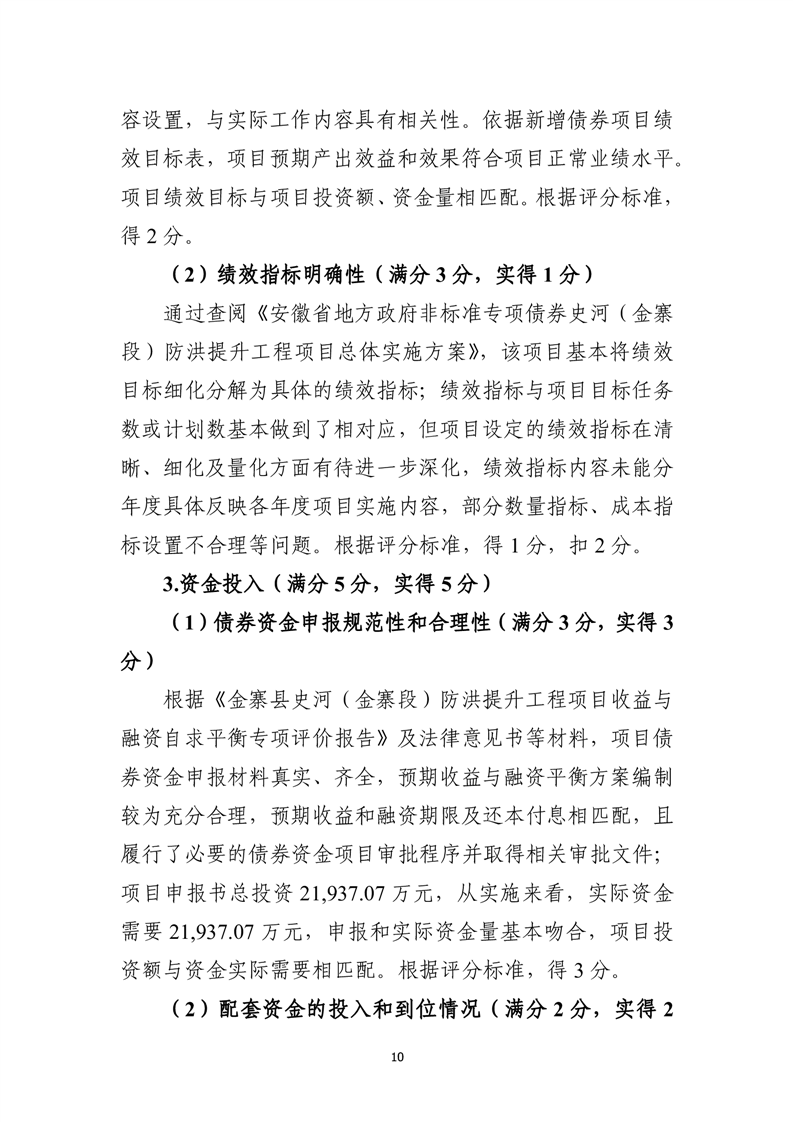 容设置，与实际工作内容具有相关性。依据新增债券项目绩效目标表，项目预期产出效益和效果符合项目正常业绩水平。项目绩效目标与项目投资额、资金量相匹配。根据评分标准，得 2 分。

（2）绩效指标明确性（满分 3 分，实得 1 分）

通过查阅《安徽省地方政府非标准专项债券史河（金寨段）防洪提升工程项目总体实施方案》，该项目基本将绩效目标细化分解为具体的绩效指标；绩效指标与项目目标任务数或计划数基本做到了相对应，但项目设定的绩效指标在清晰、细化及量化方面有待进一步深化，绩效指标内容未能分年度具体反映各年度项目实施内容，部分数量指标、成本指标设置不合理等问题。根据评分标准，得 1 分，扣 2 分。

3.资金投入（满分 5 分，实得 5 分）

（1）债券资金申报规范性和合理性（满分 3 分，实得 3 分）

根据《金寨县史河（金寨段）防洪提升工程项目收益与融资自求平衡专项评价报告》及法律意见书等材料，项目债券资金申报材料真实、齐全，预期收益与融资平衡方案编制较为充分合理，预期收益和融资期限及还本付息相匹配，且履行了必要的债券资金项目审批程序并取得相关审批文件；项目申报书总投资 21,937.07 万元，从实施来看，实际资金需要 21,937.07 万元，申报和实际资金量基本吻合，项目投资额与资金实际需要相匹配。根据评分标准，得 3 分。

（2）配套资金的投入和到位情况（满分 2 分，实得 2

10